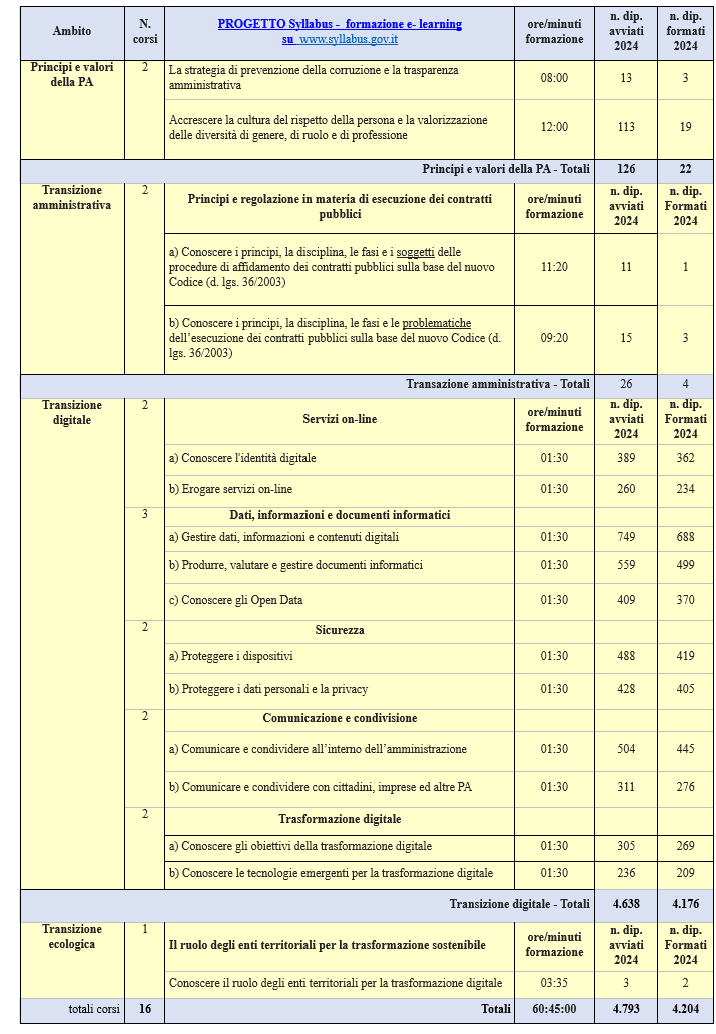 | Ambito | N. corsi | PROGETTO Syllabus - formazione e- learning su www.syllabus.gov.it | ore/minuti formazione | n. dip. avviati 2024 | n. dip. formati 2024 |
|---|---|---|---|---|---|
| Principi e valori della PA | 2 | La strategia di prevenzione della corruzione e la trasparenza amministrativa | 08:00 | 13 | 3 |
| | | Accrescere la cultura del rispetto della persona e la valorizzazione delle diversità di genere, di ruolo e di professione | 12:00 | 113 | 19 |
| | | Principi e valori della PA - Totali | | 126 | 22 |
| Transizione amministrativa | 2 | Principi e regolazione in materia di esecuzione dei contratti pubblici | ore/minuti formazione | n. dip. avviati 2024 | n. dip. Formati 2024 |
| | | a) Conoscere i principi, la disciplina, le fasi e i soggetti delle procedure di affidamento dei contratti pubblici sulla base del nuovo Codice (d. lgs. 36/2003) | 11:20 | 11 | 1 |
| | | b) Conoscere i principi, la disciplina, le fasi e le problematiche dell'esecuzione dei contratti pubblici sulla base del nuovo Codice (d. lgs. 36/2003) | 09:20 | 15 | 3 |
| | | Transazione amministrativa - Totali | | 26 | 4 |
| Transizione digitale | 2 | Servizi on-line | ore/minuti formazione | n. dip. avviati 2024 | n. dip. Formati 2024 |
| | | a) Conoscere l'identità digitale | 01:30 | 389 | 362 |
| | | b) Erogare servizi on-line | 01:30 | 260 | 234 |
| | 3 | Dati, informazioni e documenti informatici | | | |
| | | a) Gestire dati, informazioni e contenuti digitali | 01:30 | 749 | 688 |
| | | b) Produrre, valutare e gestire documenti informatici | 01:30 | 559 | 499 |
| | | c) Conoscere gli Open Data | 01:30 | 409 | 370 |
| | 2 | Sicurezza | | | |
| | | a) Proteggere i dispositivi | 01:30 | 488 | 419 |
| | | b) Proteggere i dati personali e la privacy | 01:30 | 428 | 405 |
| | 2 | Comunicazione e condivisione | | | |
| | | a) Comunicare e condividere all'interno dell'amministrazione | 01:30 | 504 | 445 |
| | | b) Comunicare e condividere con cittadini, imprese ed altre PA | 01:30 | 311 | 276 |
| | 2 | Trasformazione digitale | | | |
| | | a) Conoscere gli obiettivi della trasformazione digitale | 01:30 | 305 | 269 |
| | | b) Conoscere le tecnologie emergenti per la trasformazione digitale | 01:30 | 236 | 209 |
| | | Transizione digitale - Totali | | 4.638 | 4.176 |
| Transizione ecologica | 1 | Il ruolo degli enti territoriali per la trasformazione sostenibile | ore/minuti formazione | n. dip. avviati 2024 | n. dip. Formati 2024 |
| | | Conoscere il ruolo degli enti territoriali per la trasformazione digitale | 03:35 | 3 | 2 |
| totali corsi | 16 | Totali | 60:45:00 | 4.793 | 4.204 |